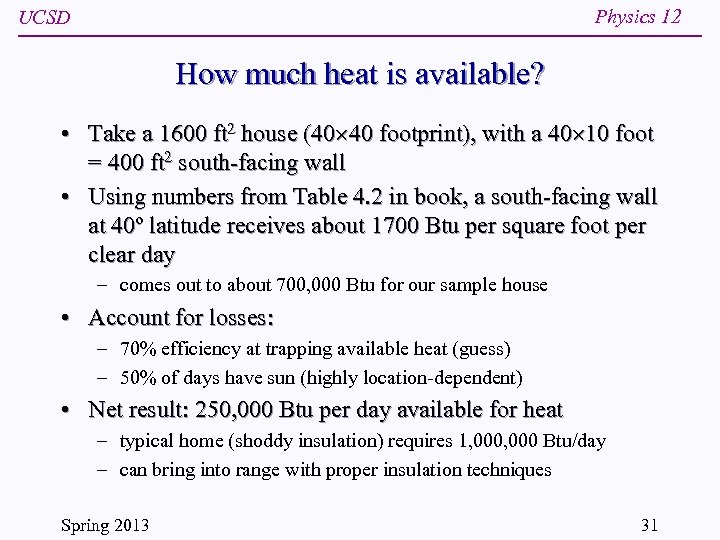 UCSD

Physics 12

How much heat is available?

• Take a 1600 ft$^2$ house (40×40 footprint), with a 40×10 foot = 400 ft$^2$ south-facing wall

• Using numbers from Table 4.2 in book, a south-facing wall at 40° latitude receives about 1700 Btu per square foot per clear day

– comes out to about 700,000 Btu for our sample house

• Account for losses:

– 70% efficiency at trapping available heat (guess)

– 50% of days have sun (highly location-dependent)

• Net result: 250,000 Btu per day available for heat

– typical home (shoddy insulation) requires 1,000,000 Btu/day

– can bring into range with proper insulation techniques

Spring 2013

31